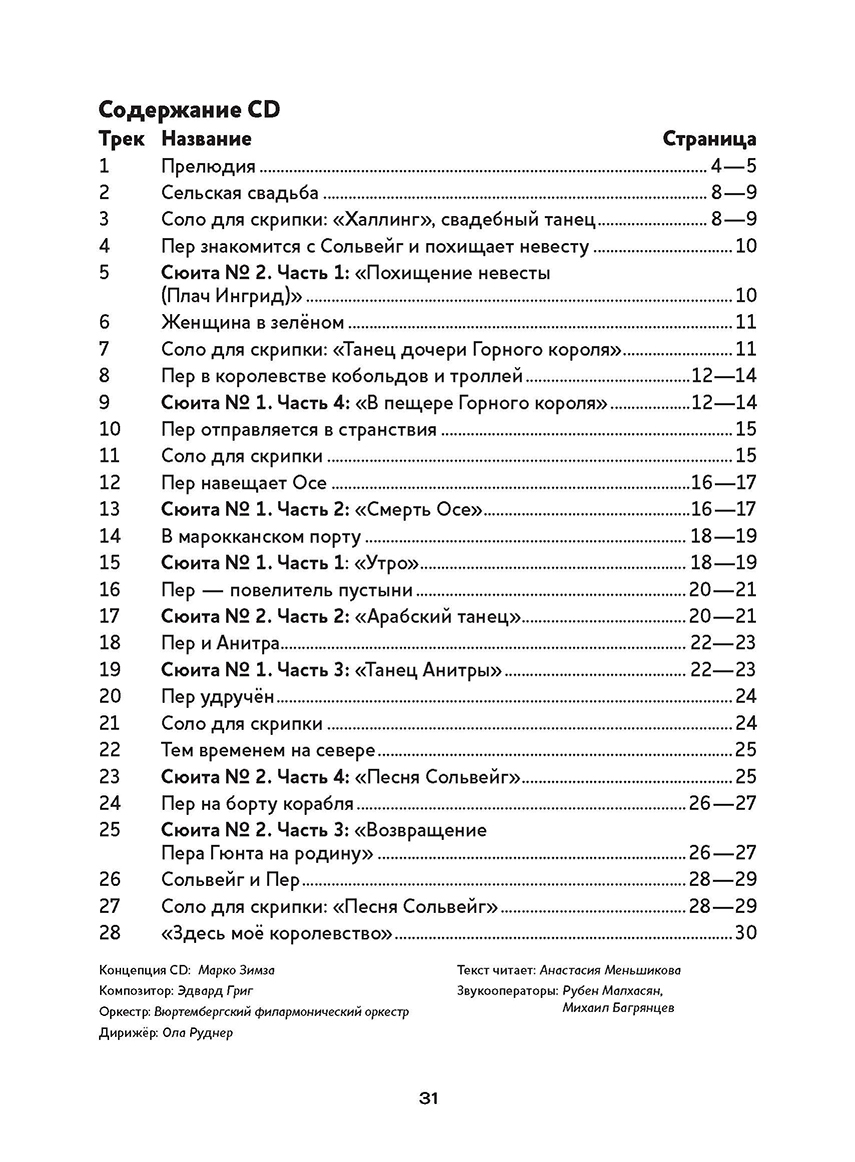 Содержание CD

| Трек | Название | Страница |
|---|---|---|
| 1 | Прелюдия | 4—5 |
| 2 | Сельская свадьба | 8—9 |
| 3 | Соло для скрипки: «Халлинг», свадебный танец | 8—9 |
| 4 | Пер знакомится с Сольвейг и похищает невесту | 10 |
| 5 | Сюита № 2. Часть 1: «Похищение невесты (Плач Ингрид)» | 10 |
| 6 | Женщина в зелёном | 11 |
| 7 | Соло для скрипки: «Танец дочери Горного короля» | 11 |
| 8 | Пер в королевстве кобольдов и троллей | 12—14 |
| 9 | Сюита № 1. Часть 4: «В пещере Горного короля» | 12—14 |
| 10 | Пер отправляется в странствия | 15 |
| 11 | Соло для скрипки | 15 |
| 12 | Пер навещает Осе | 16—17 |
| 13 | Сюита № 1. Часть 2: «Смерть Осе» | 16—17 |
| 14 | В марокканском порту | 18—19 |
| 15 | Сюита № 1. Часть 1: «Утро» | 18—19 |
| 16 | Пер — повелитель пустыни | 20—21 |
| 17 | Сюита № 2. Часть 2: «Арабский танец» | 20—21 |
| 18 | Пер и Анитра | 22—23 |
| 19 | Сюита № 1. Часть 3: «Танец Анитры» | 22—23 |
| 20 | Пер удручён | 24 |
| 21 | Соло для скрипки | 24 |
| 22 | Тем временем на севере | 25 |
| 23 | Сюита № 2. Часть 4: «Песня Сольвейг» | 25 |
| 24 | Пер на борту корабля | 26—27 |
| 25 | Сюита № 2. Часть 3: «Возвращение Пера Гюнта на родину» | 26—27 |
| 26 | Сольвейг и Пер | 28—29 |
| 27 | Соло для скрипки: «Песня Сольвейг» | 28—29 |
| 28 | «Здесь моё королевство» | 30 |

Концепция CD: Марко Зимза
Композитор: Эдвард Григ
Оркестр: Вюртембергский филармонический оркестр
Дирижёр: Ола Руднер

Текст читает: Анастасия Меньшикова
Звукооператоры: Рубен Малхасян, Михаил Багрянцев

31